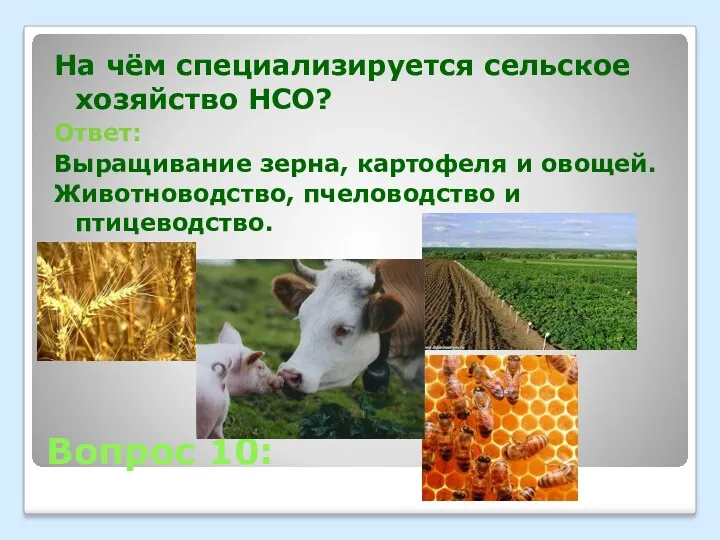 На чём специализируется сельское хозяйство НСО?

Ответ:

Выращивание зерна, картофеля и овощей.

Животноводство, пчеловодство и птицеводство.

Вопрос 10: